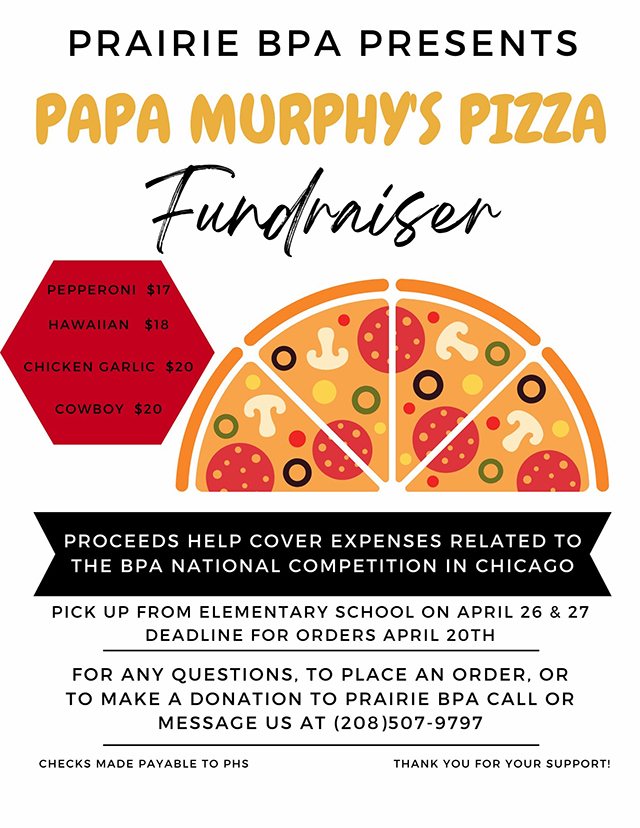 PRAIRIE BPA PRESENTS

PAPA MURPHY'S PIZZA

Fundraiser

PEPPERONI $17

HAWAIIAN $18

CHICKEN GARLIC $20

COWBOY $20

PROCEEDS HELP COVER EXPENSES RELATED TO THE BPA NATIONAL COMPETITION IN CHICAGO

PICK UP FROM ELEMENTARY SCHOOL ON APRIL 26 & 27
DEADLINE FOR ORDERS APRIL 20TH

FOR ANY QUESTIONS, TO PLACE AN ORDER, OR TO MAKE A DONATION TO PRAIRIE BPA CALL OR MESSAGE US AT (208)507-9797

CHECKS MADE PAYABLE TO PHS

THANK YOU FOR YOUR SUPPORT!